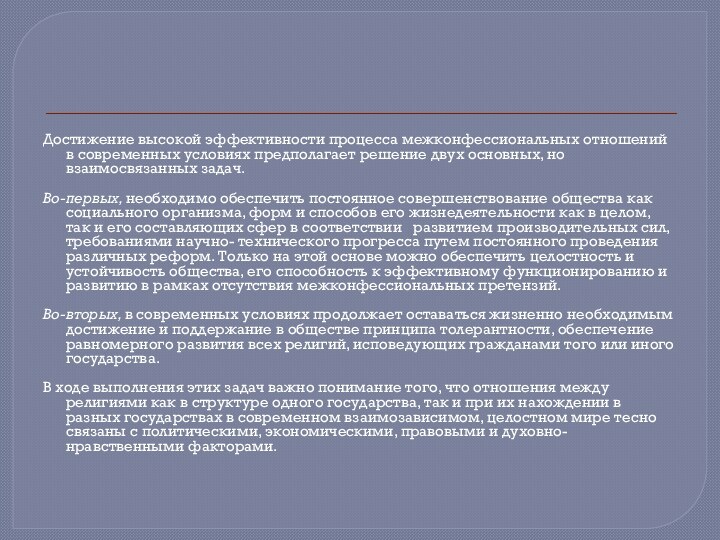 Достижение высокой эффективности процесса межконфессиональных отношений в современных условиях предполагает решение двух основных, но взаимосвязанных задач.

Во-первых, необходимо обеспечить постоянное совершенствование общества как социального организма, форм и способов его жизнедеятельности как в целом, так и его составляющих сфер в соответствии развитием производительных сил, требованиями научно- технического прогресса путем постоянного проведения различных реформ. Только на этой основе можно обеспечить целостность и устойчивость общества, его способность к эффективному функционированию и развитию в рамках отсутствия межконфессиональных претензий.

Во-вторых, в современных условиях продолжает оставаться жизненно необходимым достижение и поддержание в обществе принципа толерантности, обеспечение равномерного развития всех религий, исповедующих гражданами того или иного государства.

В ходе выполнения этих задач важно понимание того, что отношения между религиями как в структуре одного государства, так и при их нахождении в разных государствах в современном взаимозависимом, целостном мире тесно связаны с политическими, экономическими, правовыми и духовно-нравственными факторами.